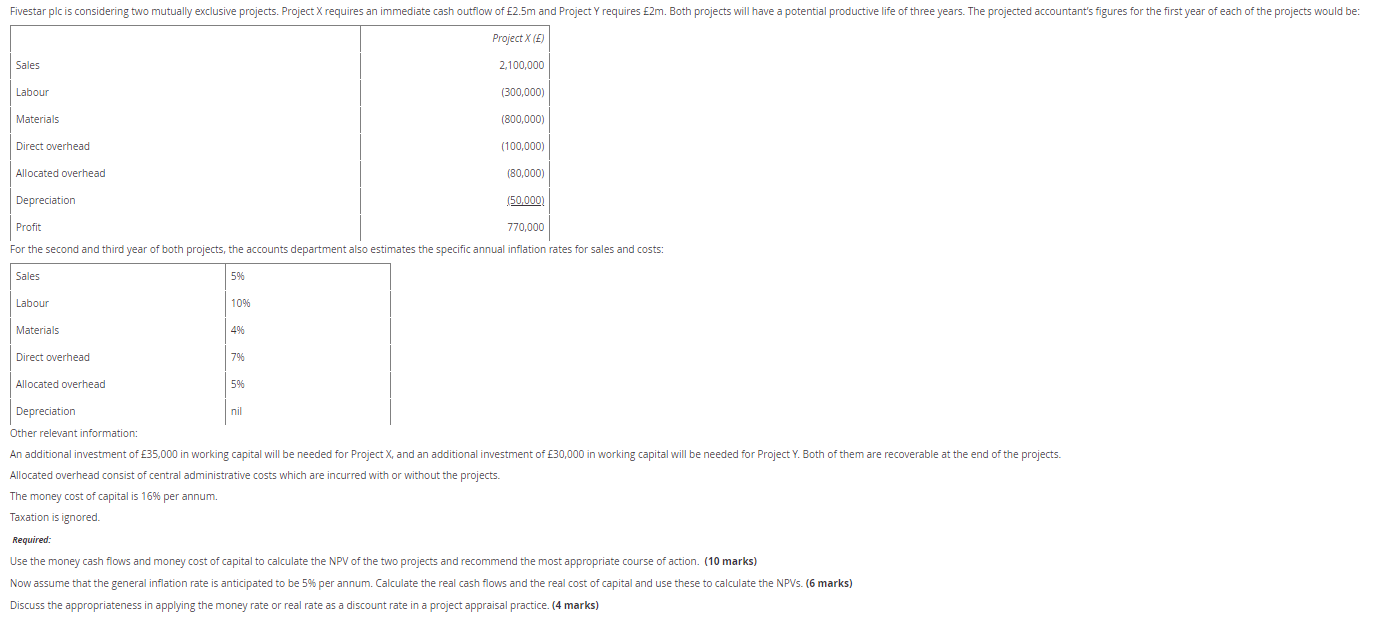 Fivestar plc is considering two mutually exclusive projects. Project X requires an immediate cash outflow of £2.5m and Project Y requires £2m. Both projects will have a potential productive life of three years. The projected accountant's figures for the first year of each of the projects would be:

| | Project X (£) |
|---|---|
| Sales | 2,100,000 |
| Labour | (300,000) |
| Materials | (800,000) |
| Direct overhead | (100,000) |
| Allocated overhead | (80,000) |
| Depreciation | (50,000) |
| Profit | 770,000 |

For the second and third year of both projects, the accounts department also estimates the specific annual inflation rates for sales and costs:

| Sales | 5% |
|---|---|
| Labour | 10% |
| Materials | 4% |
| Direct overhead | 7% |
| Allocated overhead | 5% |
| Depreciation | nil |

Other relevant information:

An additional investment of £35,000 in working capital will be needed for Project X, and an additional investment of £30,000 in working capital will be needed for Project Y. Both of them are recoverable at the end of the projects.

Allocated overhead consist of central administrative costs which are incurred with or without the projects.

The money cost of capital is 16% per annum.

Taxation is ignored.

Required:

Use the money cash flows and money cost of capital to calculate the NPV of the two projects and recommend the most appropriate course of action. (10 marks)

Now assume that the general inflation rate is anticipated to be 5% per annum. Calculate the real cash flows and the real cost of capital and use these to calculate the NPVs. (6 marks)

Discuss the appropriateness in applying the money rate or real rate as a discount rate in a project appraisal practice. (4 marks)